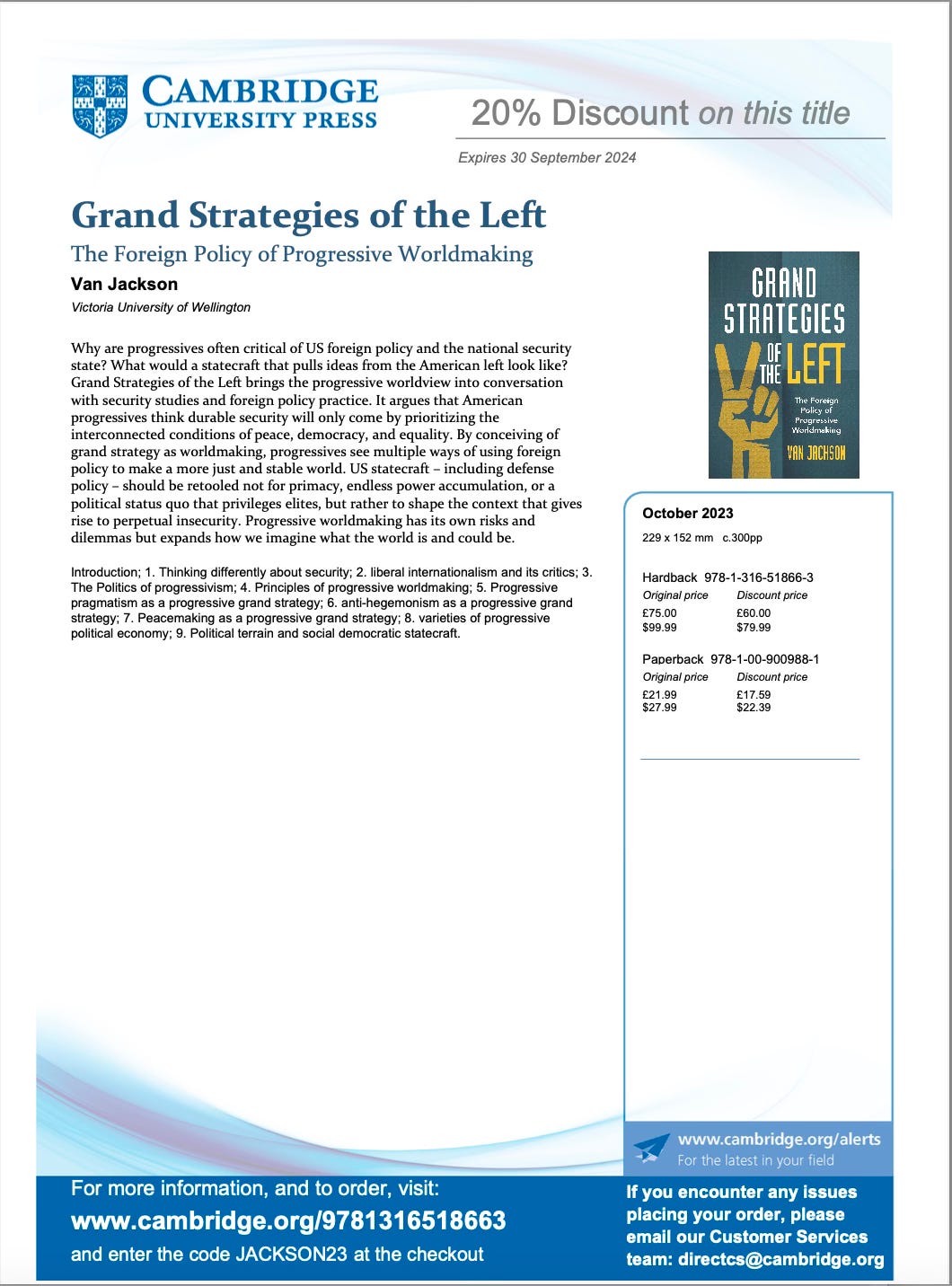 CAMBRIDGE
UNIVERSITY PRESS

20% Discount on this title

Expires 30 September 2024

Grand Strategies of the Left

The Foreign Policy of Progressive Worldmaking

Van Jackson

Victoria University of Wellington

Why are progressives often critical of US foreign policy and the national security state? What would a statecraft that pulls ideas from the American left look like? Grand Strategies of the Left brings the progressive worldview into conversation with security studies and foreign policy practice. It argues that American progressives think durable security will only come by prioritizing the interconnected conditions of peace, democracy, and equality. By conceiving of grand strategy as worldmaking, progressives see multiple ways of using foreign policy to make a more just and stable world. US statecraft – including defense policy – should be retooled not for primacy, endless power accumulation, or a political status quo that privileges elites, but rather to shape the context that gives rise to perpetual insecurity. Progressive worldmaking has its own risks and dilemmas but expands how we imagine what the world is and could be.

Introduction; 1. Thinking differently about security; 2. liberal internationalism and its critics; 3. The Politics of progressivism; 4. Principles of progressive worldmaking; 5. Progressive pragmatism as a progressive grand strategy; 6. anti-hegemonism as a progressive grand strategy; 7. Peacemaking as a progressive grand strategy; 8. varieties of progressive political economy; 9. Political terrain and social democratic statecraft.

GRAND STRATEGIES OF THE LEFT
The Foreign Policy of Progressive Worldmaking
VAN JACKSON

October 2023

229 x 152 mm c.300pp

Hardback 978-1-316-51866-3

| Original price | Discount price |
|---|---|
| £75.00 | £60.00 |
| $99.99 | $79.99 |

Paperback 978-1-00-900988-1

| Original price | Discount price |
|---|---|
| £21.99 | £17.59 |
| $27.99 | $22.39 |

www.cambridge.org/alerts
For the latest in your field

For more information, and to order, visit:
www.cambridge.org/9781316518663
and enter the code JACKSON23 at the checkout

If you encounter any issues placing your order, please email our Customer Services team: directcs@cambridge.org